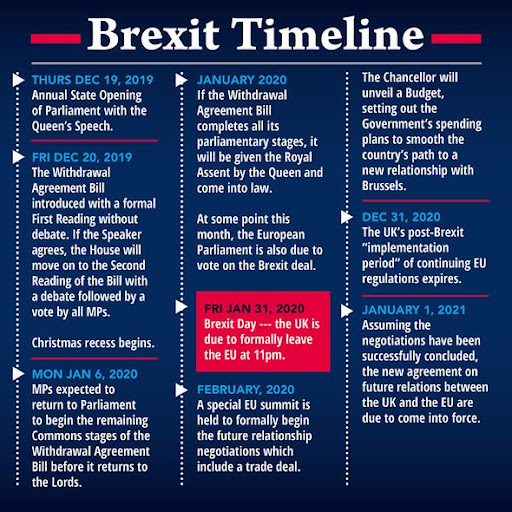 Brexit Timeline

THURS DEC 19, 2019
Annual State Opening of Parliament with the Queen's Speech.

FRI DEC 20, 2019
The Withdrawal Agreement Bill introduced with a formal First Reading without debate. If the Speaker agrees, the House will move on to the Second Reading of the Bill with a debate followed by a vote by all MPs.

Christmas recess begins.

MON JAN 6, 2020
MPs expected to return to Parliament to begin the remaining Commons stages of the Withdrawal Agreement Bill before it returns to the Lords.

JANUARY 2020
If the Withdrawal Agreement Bill completes all its parliamentary stages, it will be given the Royal Assent by the Queen and come into law.

At some point this month, the European Parliament is also due to vote on the Brexit deal.

FRI JAN 31, 2020
Brexit Day --- the UK is due to formally leave the EU at 11pm.

FEBRUARY, 2020
A special EU summit is held to formally begin the future relationship negotiations which include a trade deal.

The Chancellor will unveil a Budget, setting out the Government's spending plans to smooth the country's path to a new relationship with Brussels.

DEC 31, 2020
The UK's post-Brexit "implementation period" of continuing EU regulations expires.

JANUARY 1, 2021
Assuming the negotiations have been successfully concluded, the new agreement on future relations between the UK and the EU are due to come into force.